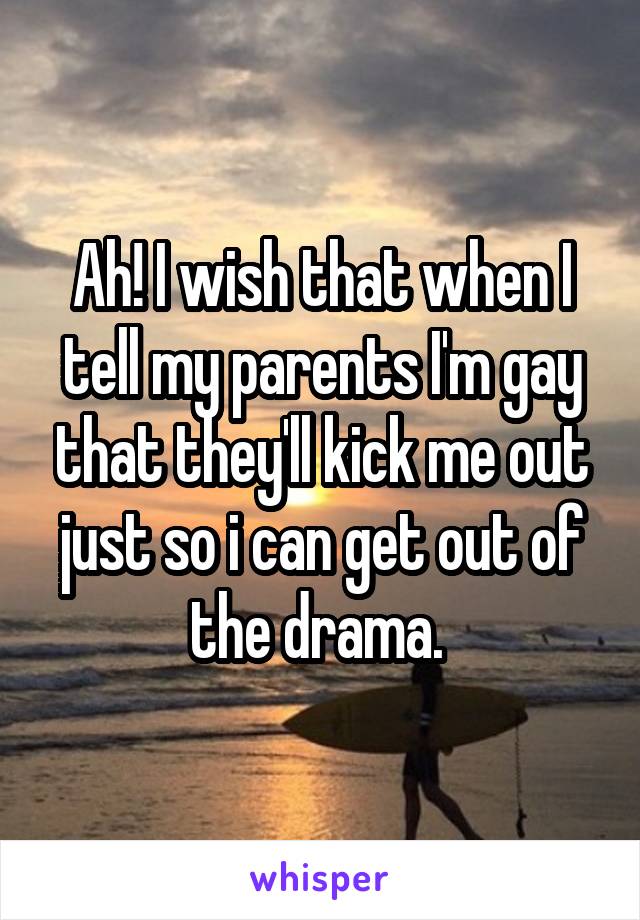 Ah! I wish that when I tell my parents I'm gay that they'll kick me out just so i can get out of the drama.

whisper